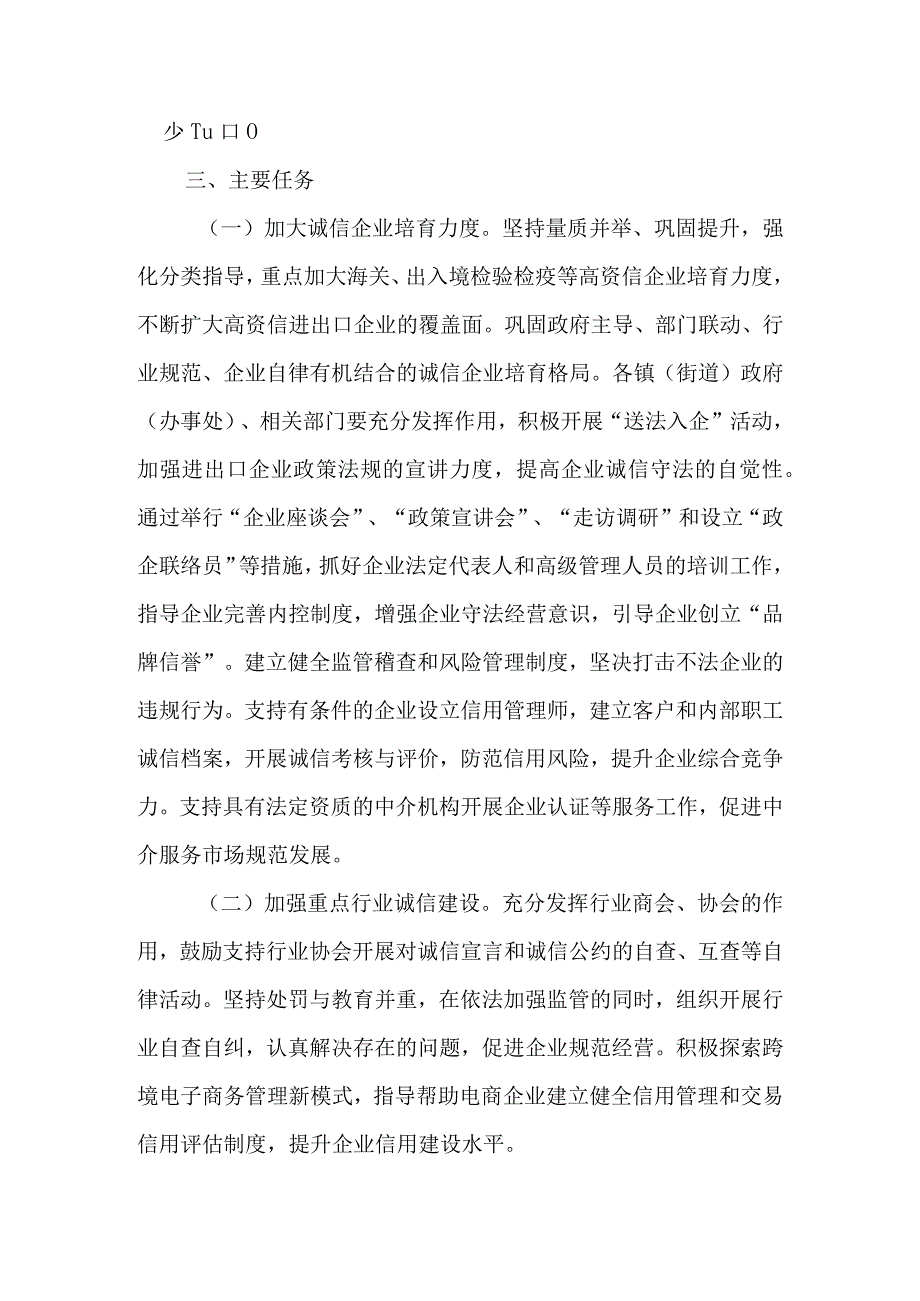 少 Tu 口 0

三、主要任务

（一）加大诚信企业培育力度。坚持量质并举、巩固提升，强化分类指导，重点加大海关、出入境检验检疫等高资信企业培育力度，不断扩大高资信进出口企业的覆盖面。巩固政府主导、部门联动、行业规范、企业自律有机结合的诚信企业培育格局。各镇（街道）政府（办事处）、相关部门要充分发挥作用，积极开展“送法入企”活动，加强进出口企业政策法规的宣讲力度，提高企业诚信守法的自觉性。通过举行“企业座谈会”、“政策宣讲会”、“走访调研”和设立“政企联络员”等措施，抓好企业法定代表人和高级管理人员的培训工作，指导企业完善内控制度，增强企业守法经营意识，引导企业创立“品牌信誉”。建立健全监管稽查和风险管理制度，坚决打击不法企业的违规行为。支持有条件的企业设立信用管理师，建立客户和内部职工诚信档案，开展诚信考核与评价，防范信用风险，提升企业综合竞争力。支持具有法定资质的中介机构开展企业认证等服务工作，促进中介服务市场规范发展。

（二）加强重点行业诚信建设。充分发挥行业商会、协会的作用，鼓励支持行业协会开展对诚信宣言和诚信公约的自查、互查等自律活动。坚持处罚与教育并重，在依法加强监管的同时，组织开展行业自查自纠，认真解决存在的问题，促进企业规范经营。积极探索跨境电子商务管理新模式，指导帮助电商企业建立健全信用管理和交易信用评估制度，提升企业信用建设水平。